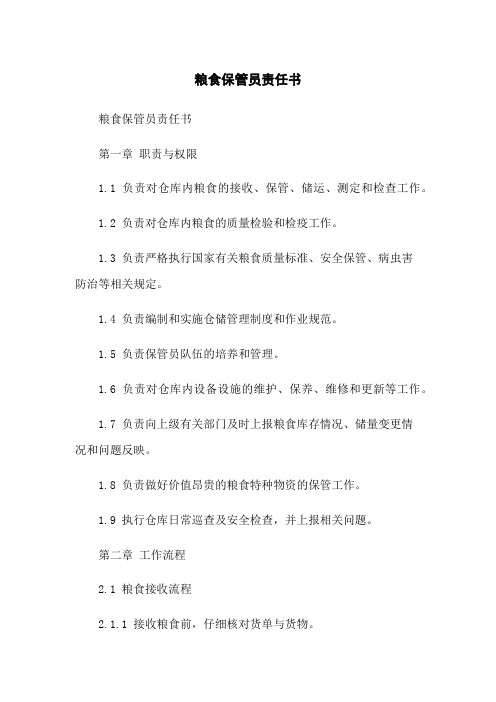 粮食保管员责任书

粮食保管员责任书

第一章 职责与权限

1.1 负责对仓库内粮食的接收、保管、储运、测定和检查工作。

1.2 负责对仓库内粮食的质量检验和检疫工作。

1.3 负责严格执行国家有关粮食质量标准、安全保管、病虫害防治等相关规定。

1.4 负责编制和实施仓储管理制度和作业规范。

1.5 负责保管员队伍的培养和管理。

1.6 负责对仓库内设备设施的维护、保养、维修和更新等工作。

1.7 负责向上级有关部门及时上报粮食库存情况、储量变更情况和问题反映。

1.8 负责做好价值昂贵的粮食特种物资的保管工作。

1.9 执行仓库日常巡查及安全检查，并上报相关问题。

第二章 工作流程

2.1 粮食接收流程

2.1.1 接收粮食前，仔细核对货单与货物。